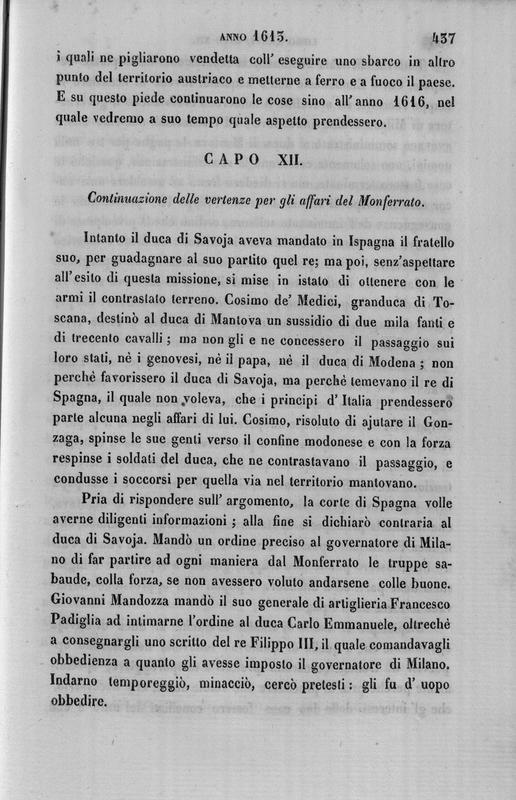 ANNO 1613. 437

i quali ne pigliarono vendetta coll' eseguire uno sbarco in altro punto del territorio austriaco e metterne a ferro e a fuoco il paese. E su questo piede continuarono le cose sino all' anno 1616, nel quale vedremo a suo tempo quale aspetto prendessero.

CAPO XII.

Continuazione delle vertenze per gli affari del Monferrato.

Intanto il duca di Savoja aveva mandato in Ispagna il fratello suo, per guadagnare al suo partito quel re; ma poi, senz'aspettare all' esito di questa missione, si mise in istato di ottenere con le armi il contrastato terreno. Cosimo de' Medici, granduca di Toscana, destinò al duca di Mantova un sussidio di due mila fanti e di trecento cavalli; ma non gli e ne concessero il passaggio sui loro stati, nè i genovesi, nè il papa, nè il duca di Modena; non perchè favorissero il duca di Savoja, ma perchè temevano il re di Spagna, il quale non voleva, che i principi d' Italia prendessero parte alcuna negli affari di lui. Cosimo, risoluto di ajutare il Gonzaga, spinse le sue genti verso il confine modonese e con la forza respinse i soldati del duca, che ne contrastavano il passaggio, e condusse i soccorsi per quella via nel territorio mantovano.

Pria di rispondere sull' argomento, la corte di Spagna volle averne diligenti informazioni; alla fine si dichiarò contraria al duca di Savoja. Mandò un ordine preciso al governatore di Milano di far partire ad ogni maniera dal Monferrato le truppe sabaude, colla forza, se non avessero voluto andarsene colle buone. Giovanni Mandozza mandò il suo generale di artiglieria Francesco Padiglia ad intimarne l'ordine al duca Carlo Emmanuele, oltrechè a consegnargli uno scritto del re Filippo III, il quale comandavagli obbedienza a quanto gli avesse imposto il governatore di Milano. Indarno temporeggiò, minacciò, cercò pretesti: gli fu d' uopo obbedire.